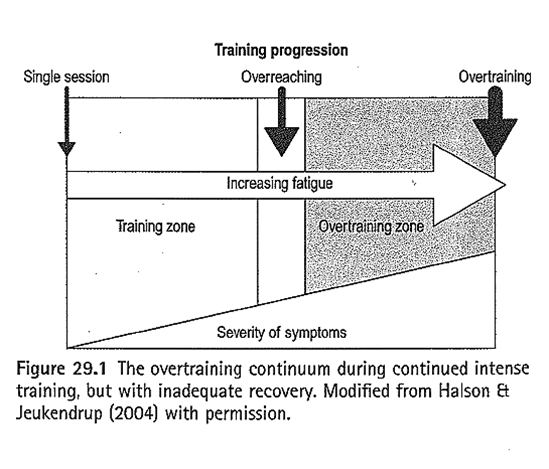 Training progression

Single session

Overreaching

Overtraining

Increasing fatigue

Training zone

Overtraining zone

Severity of symptoms

Figure 29.1 The overtraining continuum during continued intense training, but with inadequate recovery. Modified from Halson & Jeukendrup (2004) with permission.